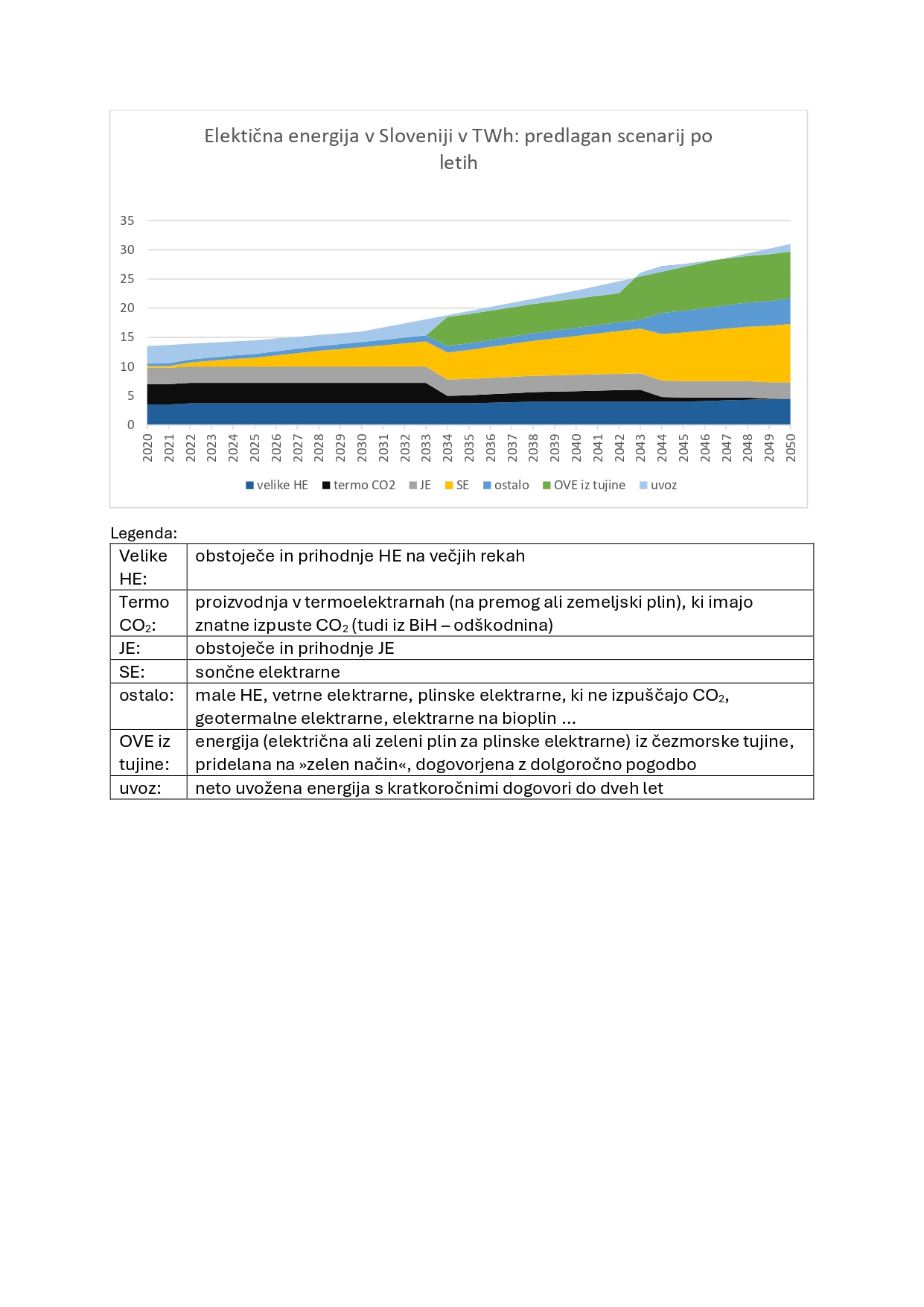 Elektična energija v Sloveniji v TWh: predlagan scenarij po letih

35
30
25
20
15
10
5
0

2020 2021 2022 2023 2024 2025 2026 2027 2028 2029 2030 2031 2032 2033 2034 2035 2036 2037 2038 2039 2040 2041 2042 2043 2044 2045 2046 2047 2048 2049 2050

velike HE termo CO2 JE SE ostalo OVE iz tujine uvoz

Legenda:

| Velike HE: | obstoječe in prihodnje HE na večjih rekah |
|---|---|
| Termo $CO_2$: | proizvodnja v termoelektrarnah (na premog ali zemeljski plin), ki imajo znatne izpuste $CO_2$ (tudi iz BiH – odškodnina) |
| JE: | obstoječe in prihodnje JE |
| SE: | sončne elektrarne |
| ostalo: | male HE, vetrne elektrarne, plinske elektrarne, ki ne izpuščajo $CO_2$, geotermalne elektrarne, elektrarne na bioplin ... |
| OVE iz tujine: | energija (električna ali zeleni plin za plinske elektrarne) iz čezmorske tujine, pridelana na »zelen način«, dogovorjena z dolgoročno pogodbo |
| uvoz: | neto uvožena energija s kratkoročnimi dogovori do dveh let |